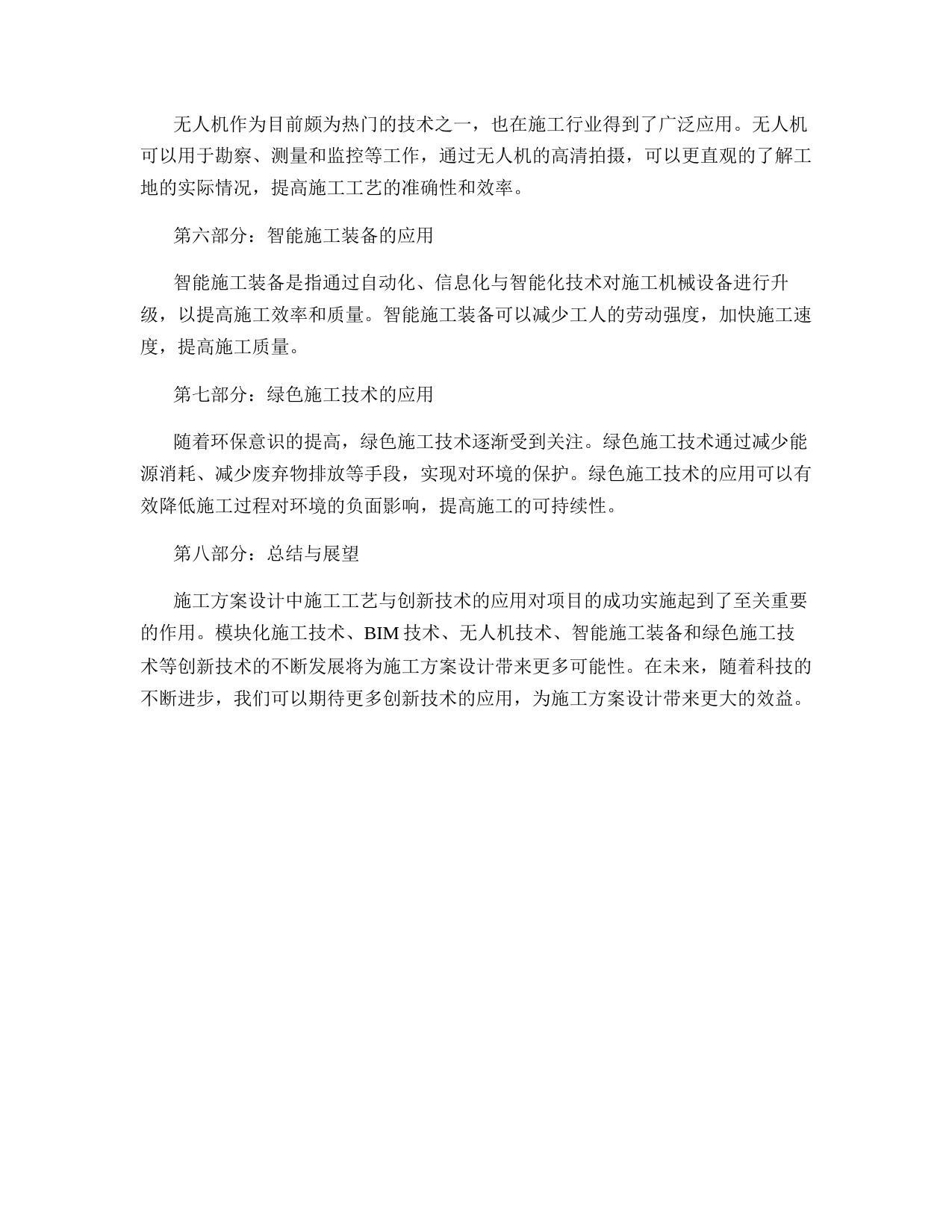 无人机作为目前颇为热门的技术之一，也在施工行业得到了广泛应用。无人机可以用于勘察、测量和监控等工作，通过无人机的高清拍摄，可以更直观的了解工地的实际情况，提高施工工艺的准确性和效率。

第六部分：智能施工装备的应用

智能施工装备是指通过自动化、信息化与智能化技术对施工机械设备进行升级，以提高施工效率和质量。智能施工装备可以减少工人的劳动强度，加快施工速度，提高施工质量。

第七部分：绿色施工技术的应用

随着环保意识的提高，绿色施工技术逐渐受到关注。绿色施工技术通过减少能源消耗、减少废弃物排放等手段，实现对环境的保护。绿色施工技术的应用可以有效降低施工过程对环境的负面影响，提高施工的可持续性。

第八部分：总结与展望

施工方案设计中施工工艺与创新技术的应用对项目的成功实施起到了至关重要的作用。模块化施工技术、BIM 技术、无人机技术、智能施工装备和绿色施工技术等创新技术的不断发展将为施工方案设计带来更多可能性。在未来，随着科技的不断进步，我们可以期待更多创新技术的应用，为施工方案设计带来更大的效益。